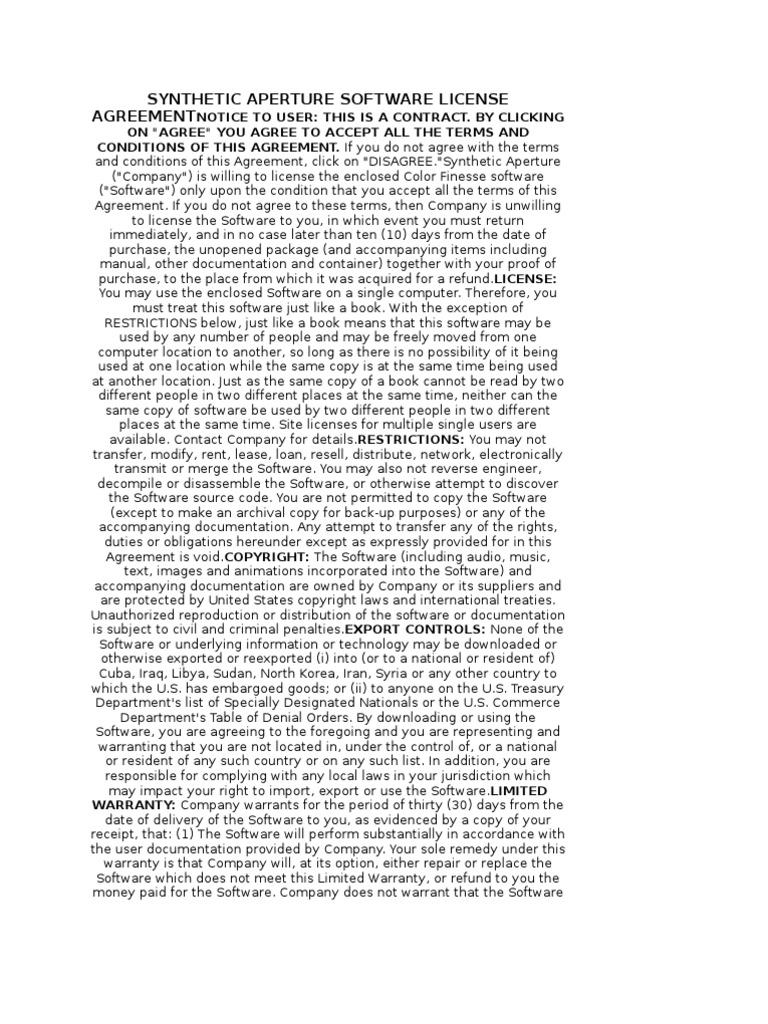 SYNTHETIC APERTURE SOFTWARE LICENSE AGREEMENTNOTICE TO USER: THIS IS A CONTRACT. BY CLICKING ON "AGREE" YOU AGREE TO ACCEPT ALL THE TERMS AND CONDITIONS OF THIS AGREEMENT. If you do not agree with the terms and conditions of this Agreement, click on "DISAGREE."Synthetic Aperture ("Company") is willing to license the enclosed Color Finesse software ("Software") only upon the condition that you accept all the terms of this Agreement. If you do not agree to these terms, then Company is unwilling to license the Software to you, in which event you must return immediately, and in no case later than ten (10) days from the date of purchase, the unopened package (and accompanying items including manual, other documentation and container) together with your proof of purchase, to the place from which it was acquired for a refund.LICENSE: You may use the enclosed Software on a single computer. Therefore, you must treat this software just like a book. With the exception of RESTRICTIONS below, just like a book means that this software may be used by any number of people and may be freely moved from one computer location to another, so long as there is no possibility of it being used at one location while the same copy is at the same time being used at another location. Just as the same copy of a book cannot be read by two different people in two different places at the same time, neither can the same copy of software be used by two different people in two different places at the same time. Site licenses for multiple single users are available. Contact Company for details.RESTRICTIONS: You may not transfer, modify, rent, lease, loan, resell, distribute, network, electronically transmit or merge the Software. You may also not reverse engineer, decompile or disassemble the Software, or otherwise attempt to discover the Software source code. You are not permitted to copy the Software (except to make an archival copy for back-up purposes) or any of the accompanying documentation. Any attempt to transfer any of the rights, duties or obligations hereunder except as expressly provided for in this Agreement is void.COPYRIGHT: The Software (including audio, music, text, images and animations incorporated into the Software) and accompanying documentation are owned by Company or its suppliers and are protected by United States copyright laws and international treaties. Unauthorized reproduction or distribution of the software or documentation is subject to civil and criminal penalties.EXPORT CONTROLS: None of the Software or underlying information or technology may be downloaded or otherwise exported or reexported (i) into (or to a national or resident of) Cuba, Iraq, Libya, Sudan, North Korea, Iran, Syria or any other country to which the U.S. has embargoed goods; or (ii) to anyone on the U.S. Treasury Department's list of Specially Designated Nationals or the U.S. Commerce Department's Table of Denial Orders. By downloading or using the Software, you are agreeing to the foregoing and you are representing and warranting that you are not located in, under the control of, or a national or resident of any such country or on any such list. In addition, you are responsible for complying with any local laws in your jurisdiction which may impact your right to import, export or use the Software.LIMITED WARRANTY: Company warrants for the period of thirty (30) days from the date of delivery of the Software to you, as evidenced by a copy of your receipt, that: (1) The Software will perform substantially in accordance with the user documentation provided by Company. Your sole remedy under this warranty is that Company will, at its option, either repair or replace the Software which does not meet this Limited Warranty, or refund to you the money paid for the Software. Company does not warrant that the Software